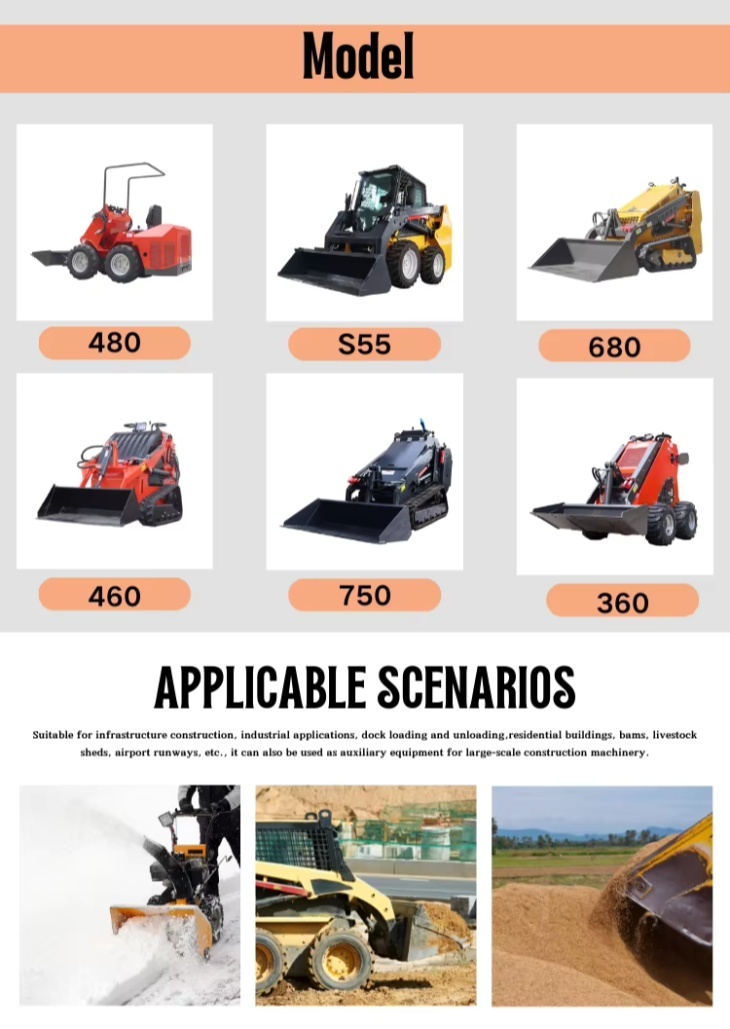 Model

480

S55

680

460

750

360

APPLICABLE SCENARIOS

Suitable for infrastructure construction, industrial applications, dock loading and unloading,residential buildings, bams, livestock sheds, airport runways, etc., it can also be used as auxiliary equipment for large-scale construction machinery.